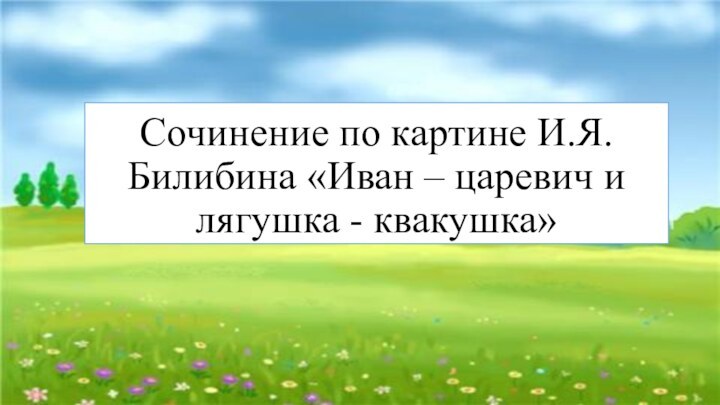 Сочинение по картине И.Я. Билибина «Иван – царевич и лягушка - квакушка»